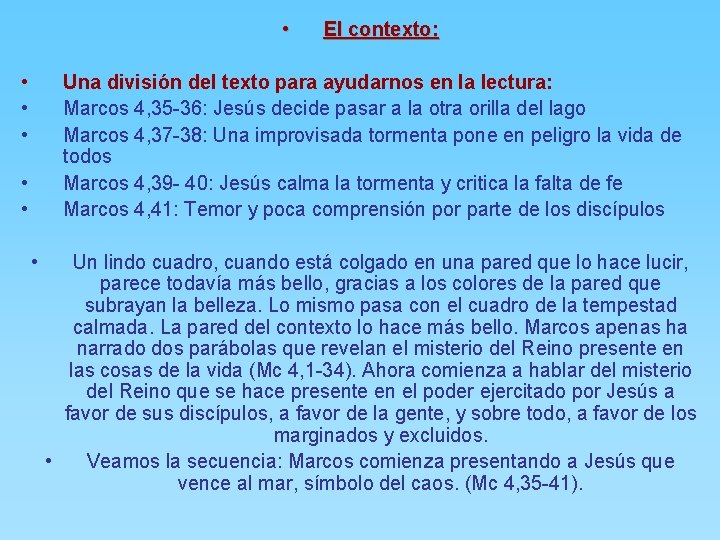 • El contexto:

• Una división del texto para ayudarnos en la lectura:
• Marcos 4,35-36: Jesús decide pasar a la otra orilla del lago
• Marcos 4,37-38: Una improvisada tormenta pone en peligro la vida de todos
• Marcos 4,39- 40: Jesús calma la tormenta y critica la falta de fe
• Marcos 4,41: Temor y poca comprensión por parte de los discípulos

• Un lindo cuadro, cuando está colgado en una pared que lo hace lucir, parece todavía más bello, gracias a los colores de la pared que subrayan la belleza. Lo mismo pasa con el cuadro de la tempestad calmada. La pared del contexto lo hace más bello. Marcos apenas ha narrado dos parábolas que revelan el misterio del Reino presente en las cosas de la vida (Mc 4,1-34). Ahora comienza a hablar del misterio del Reino que se hace presente en el poder ejercitado por Jesús a favor de sus discípulos, a favor de la gente, y sobre todo, a favor de los marginados y excluidos.
• Veamos la secuencia: Marcos comienza presentando a Jesús que vence al mar, símbolo del caos. (Mc 4,35-41).